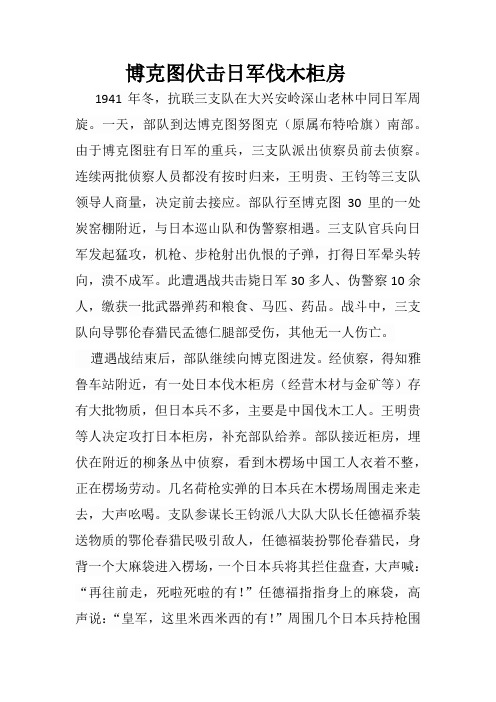 博克图伏击日军伐木柜房

1941 年冬，抗联三支队在大兴安岭深山老林中同日军周旋。一天，部队到达博克图努图克（原属布特哈旗）南部。由于博克图驻有日军的重兵，三支队派出侦察员前去侦察。连续两批侦察人员都没有按时归来，王明贵、王钧等三支队领导人商量，决定前去接应。部队行至博克图 30 里的一处炭窑棚附近，与日本巡山队和伪警察相遇。三支队官兵向日军发起猛攻，机枪、步枪射出仇恨的子弹，打得日军晕头转向，溃不成军。此遭遇战共击毙日军 30 多人、伪警察 10 余人，缴获一批武器弹药和粮食、马匹、药品。战斗中，三支队向导鄂伦春猎民孟德仁腿部受伤，其他无一人伤亡。

遭遇战结束后，部队继续向博克图进发。经侦察，得知雅鲁车站附近，有一处日本伐木柜房（经营木材与金矿等）存有大批物质，但日本兵不多，主要是中国伐木工人。王明贵等人决定攻打日本柜房，补充部队给养。部队接近柜房，埋伏在附近的柳条丛中侦察，看到木楞场中国工人衣着不整，正在楞场劳动。几名荷枪实弹的日本兵在木楞场周围走来走去，大声吆喝。支队参谋长王钧派八大队大队长任德福乔装送物质的鄂伦春猎民吸引敌人，任德福装扮鄂伦春猎民，身背一个大麻袋进入楞场，一个日本兵将其拦住盘查，大声喊：“再往前走，死啦死啦的有！”任德福指指身上的麻袋，高声说：“皇军，这里米西米西的有！”周围几个日本兵持枪围